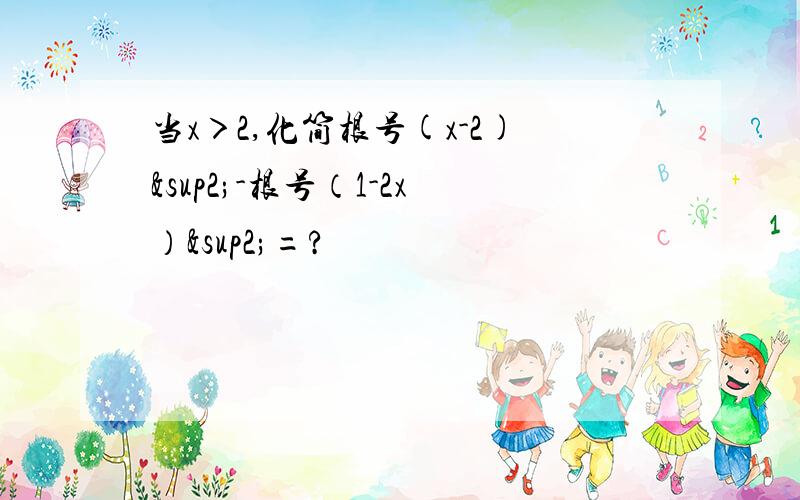 当x＞2,化简根号(x-2)&sup2;-根号（1-2x）&sup2;=?

1 2 ? B + C 1